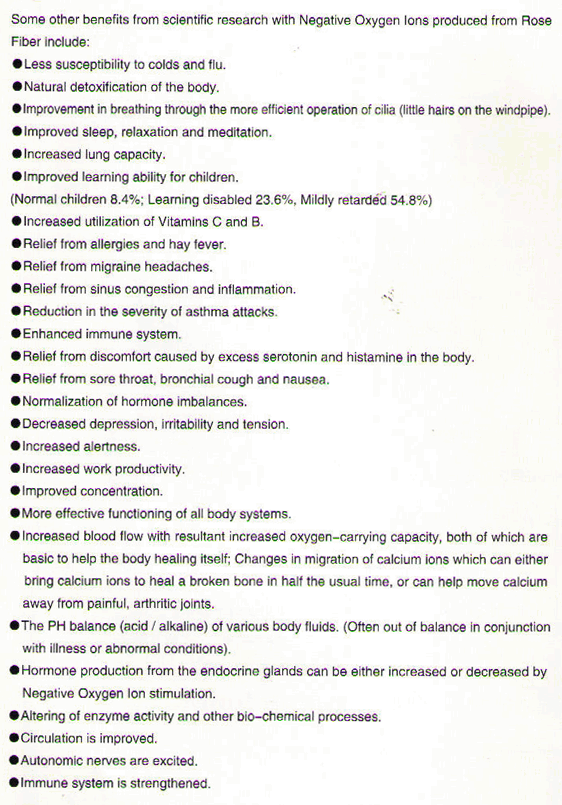 Some other benefits from scientific research with Negative Oxygen Ions produced from Rose Fiber include:

●Less susceptibility to colds and flu.
●Natural detoxification of the body.
●Improvement in breathing through the more efficient operation of cilia (little hairs on the windpipe).
●Improved sleep, relaxation and meditation.
●Increased lung capacity.
●Improved learning ability for children.
(Normal children 8.4%; Learning disabled 23.6%, Mildly retarded 54.8%)
●Increased utilization of Vitamins C and B.
●Relief from allergies and hay fever.
●Relief from migraine headaches.
●Relief from sinus congestion and inflammation.
●Reduction in the severity of asthma attacks.
●Enhanced immune system.
●Relief from discomfort caused by excess serotonin and histamine in the body.
●Relief from sore throat, bronchial cough and nausea.
●Normalization of hormone imbalances.
●Decreased depression, irritability and tension.
●Increased alertness.
●Increased work productivity.
●Improved concentration.
●More effective functioning of all body systems.
●Increased blood flow with resultant increased oxygen-carrying capacity, both of which are basic to help the body healing itself; Changes in migration of calcium ions which can either bring calcium ions to heal a broken bone in half the usual time, or can help move calcium away from painful, arthritic joints.
●The PH balance (acid / alkaline) of various body fluids. (Often out of balance in conjunction with illness or abnormal conditions).
●Hormone production from the endocrine glands can be either increased or decreased by Negative Oxygen Ion stimulation.
●Altering of enzyme activity and other bio-chemical processes.
●Circulation is improved.
●Autonomic nerves are excited.
●Immune system is strengthened.